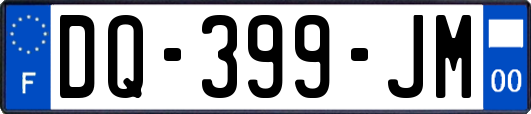 F
DQ-399-JM
00